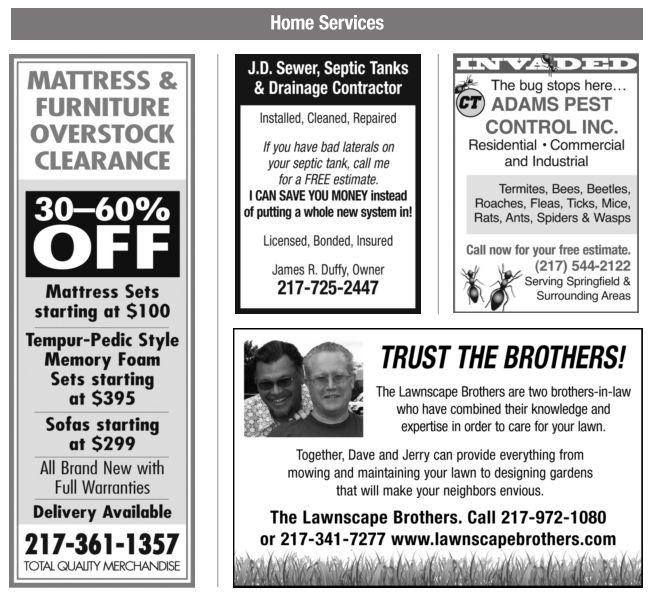 Home Services

MATTRESS & FURNITURE OVERSTOCK CLEARANCE

30–60% OFF

Mattress Sets starting at $100

Tempur-Pedic Style Memory Foam Sets starting at $395

Sofas starting at $299

All Brand New with Full Warranties

Delivery Available

217-361-1357

TOTAL QUALITY MERCHANDISE

J.D. Sewer, Septic Tanks & Drainage Contractor

Installed, Cleaned, Repaired

If you have bad laterals on your septic tank, call me for a FREE estimate.

I CAN SAVE YOU MONEY instead of putting a whole new system in!

Licensed, Bonded, Insured

James R. Duffy, Owner

217-725-2447

INVADED

The bug stops here...

CT ADAMS PEST CONTROL INC.

Residential • Commercial and Industrial

Termites, Bees, Beetles, Roaches, Fleas, Ticks, Mice, Rats, Ants, Spiders & Wasps

Call now for your free estimate.

(217) 544-2122

Serving Springfield & Surrounding Areas

TRUST THE BROTHERS!

The Lawnscape Brothers are two brothers-in-law who have combined their knowledge and expertise in order to care for your lawn.

Together, Dave and Jerry can provide everything from mowing and maintaining your lawn to designing gardens that will make your neighbors envious.

The Lawnscape Brothers. Call 217-972-1080 or 217-341-7277 www.lawnscapebrothers.com